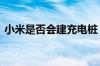 小米是否会建充电桩